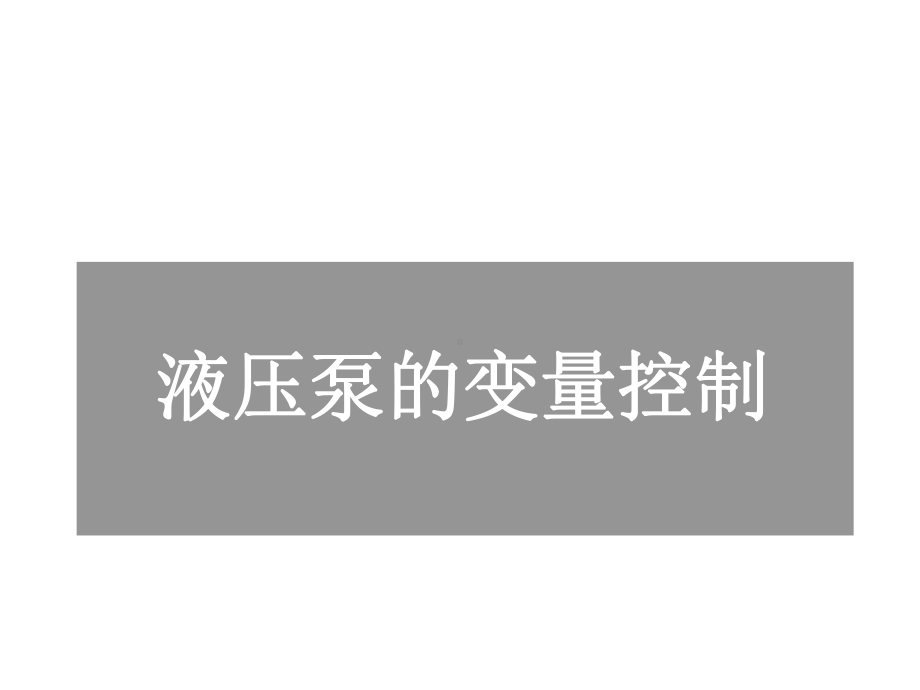 液压泵的变量控制